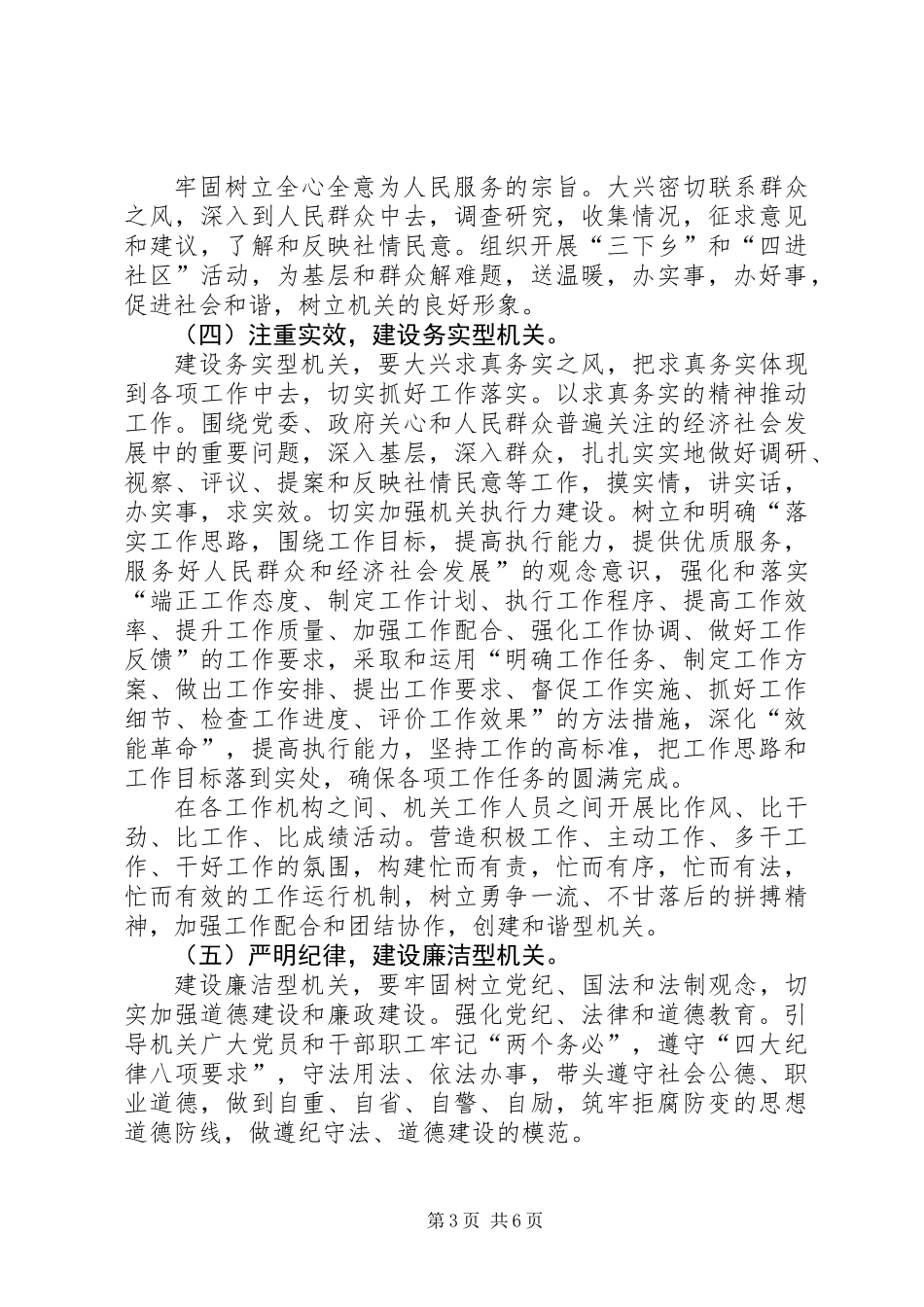 牢固树立全心全意为人民服务的宗旨。大兴密切联系群众之风，深入到人民群众中去，调查研究，收集情况，征求意见和建议，了解和反映社情民意。组织开展“三下乡”和“四进社区”活动，为基层和群众解难题，送温暖，办实事，办好事，促进社会和谐，树立机关的良好形象。

（四）注重实效，建设务实型机关。

建设务实型机关，要大兴求真务实之风，把求真务实体现到各项工作中去，切实抓好工作落实。以求真务实的精神推动工作。围绕党委、政府关心和人民群众普遍关注的经济社会发展中的重要问题，深入基层，深入群众，扎扎实实地做好调研、视察、评议、提案和反映社情民意等工作，摸实情，讲实话，办实事，求实效。切实加强机关执行力建设。树立和明确“落实工作思路，围绕工作目标，提高执行能力，提供优质服务，服务好人民群众和经济社会发展”的观念意识，强化和落实“端正工作态度、制定工作计划、执行工作程序、提高工作效率、提升工作质量、加强工作配合、强化工作协调、做好工作反馈”的工作要求，采取和运用“明确工作任务、制定工作方案、做出工作安排、提出工作要求、督促工作实施、抓好工作细节、检查工作进度、评价工作效果”的方法措施，深化“效能革命”，提高执行能力，坚持工作的高标准，把工作思路和工作目标落到实处，确保各项工作任务的圆满完成。

在各工作机构之间、机关工作人员之间开展比作风、比干劲、比工作、比成绩活动。营造积极工作、主动工作、多干工作、干好工作的氛围，构建忙而有责，忙而有序，忙而有法，忙而有效的工作运行机制，树立勇争一流、不甘落后的拼搏精神，加强工作配合和团结协作，创建和谐型机关。

（五）严明纪律，建设廉洁型机关。

建设廉洁型机关，要牢固树立党纪、国法和法制观念，切实加强道德建设和廉政建设。强化党纪、法律和道德教育。引导机关广大党员和干部职工牢记“两个务必”，遵守“四大纪律八项要求”，守法用法、依法办事，带头遵守社会公德、职业道德，做到自重、自省、自警、自励，筑牢拒腐防变的思想道德防线，做遵纪守法、道德建设的模范。

第3页 共6页